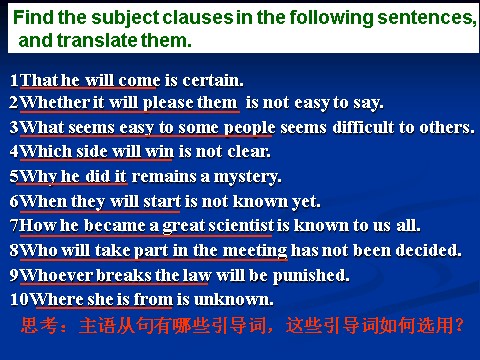 Find the subject clauses in the following sentences, and translate them.

1That he will come is certain.
2Whether it will please them is not easy to say.
3What seems easy to some people seems difficult to others.
4Which side will win is not clear.
5Why he did it remains a mystery.
6When they will start is not known yet.
7How he became a great scientist is known to us all.
8Who will take part in the meeting has not been decided.
9Whoever breaks the law will be punished.
10Where she is from is unknown.

思考：主语从句有哪些引导词，这些引导词如何选用？